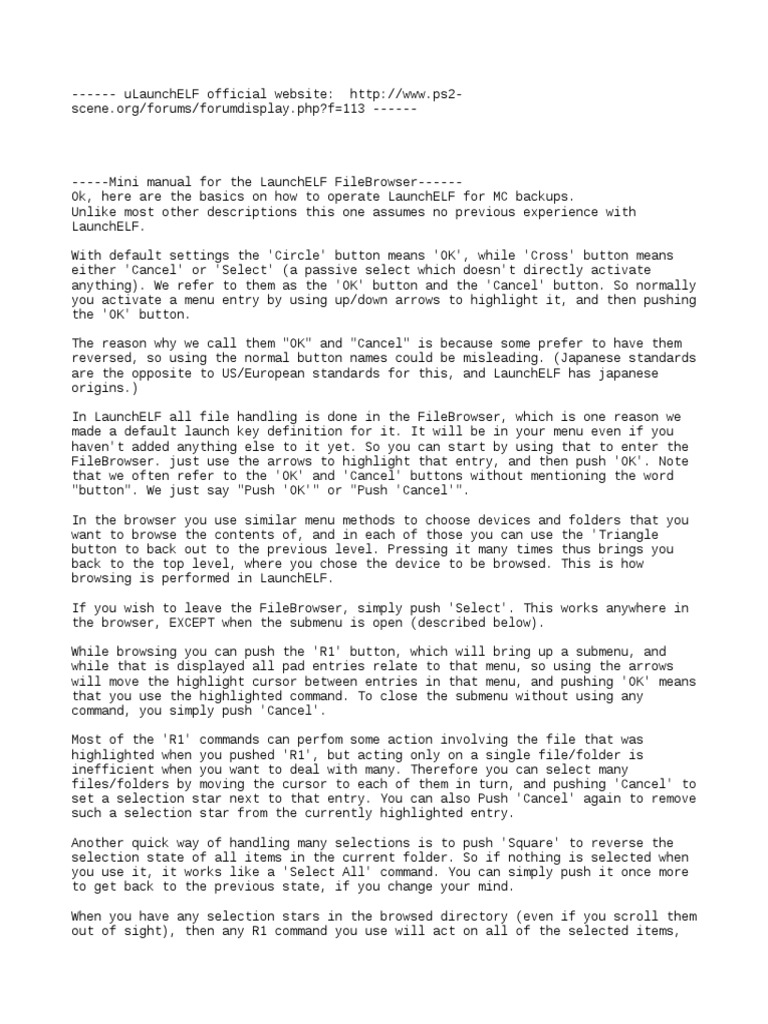 ------ uLaunchELF official website:  http://www.ps2-scene.org/forums/forumdisplay.php?f=113 ------

-----Mini manual for the LaunchELF FileBrowser------
Ok, here are the basics on how to operate LaunchELF for MC backups.
Unlike most other descriptions this one assumes no previous experience with LaunchELF.

With default settings the 'Circle' button means 'OK', while 'Cross' button means either 'Cancel' or 'Select' (a passive select which doesn't directly activate anything). We refer to them as the 'OK' button and the 'Cancel' button. So normally you activate a menu entry by using up/down arrows to highlight it, and then pushing the 'OK' button.

The reason why we call them "OK" and "Cancel" is because some prefer to have them reversed, so using the normal button names could be misleading. (Japanese standards are the opposite to US/European standards for this, and LaunchELF has japanese origins.)

In LaunchELF all file handling is done in the FileBrowser, which is one reason we made a default launch key definition for it. It will be in your menu even if you haven't added anything else to it yet. So you can start by using that to enter the FileBrowser. just use the arrows to highlight that entry, and then push 'OK'. Note that we often refer to the 'OK' and 'Cancel' buttons without mentioning the word "button". We just say "Push 'OK'" or "Push 'Cancel'".

In the browser you use similar menu methods to choose devices and folders that you want to browse the contents of, and in each of those you can use the 'Triangle button to back out to the previous level. Pressing it many times thus brings you back to the top level, where you chose the device to be browsed. This is how browsing is performed in LaunchELF.

If you wish to leave the FileBrowser, simply push 'Select'. This works anywhere in the browser, EXCEPT when the submenu is open (described below).

While browsing you can push the 'R1' button, which will bring up a submenu, and while that is displayed all pad entries relate to that menu, so using the arrows will move the highlight cursor between entries in that menu, and pushing 'OK' means that you use the highlighted command. To close the submenu without using any command, you simply push 'Cancel'.

Most of the 'R1' commands can perfom some action involving the file that was highlighted when you pushed 'R1', but acting only on a single file/folder is inefficient when you want to deal with many. Therefore you can select many files/folders by moving the cursor to each of them in turn, and pushing 'Cancel' to set a selection star next to that entry. You can also Push 'Cancel' again to remove such a selection star from the currently highlighted entry.

Another quick way of handling many selections is to push 'Square' to reverse the selection state of all items in the current folder. So if nothing is selected when you use it, it works like a 'Select All' command. You can simply push it once more to get back to the previous state, if you change your mind.

When you have any selection stars in the browsed directory (even if you scroll them out of sight), then any R1 command you use will act on all of the selected items,